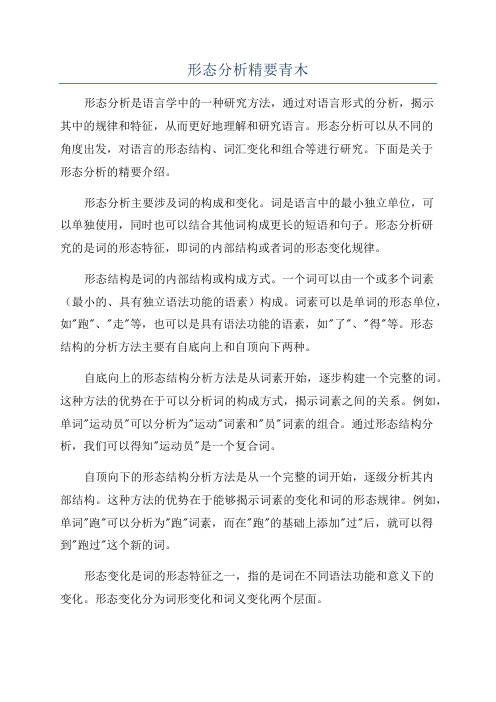 形态分析精要青木

形态分析是语言学中的一种研究方法，通过对语言形式的分析，揭示其中的规律和特征，从而更好地理解和研究语言。形态分析可以从不同的角度出发，对语言的形态结构、词汇变化和组合等进行研究。下面是关于形态分析的精要介绍。

形态分析主要涉及词的构成和变化。词是语言中的最小独立单位，可以单独使用，同时也可以结合其他词构成更长的短语和句子。形态分析研究的是词的形态特征，即词的内部结构或者词的形态变化规律。

形态结构是词的内部结构或构成方式。一个词可以由一个或多个词素（最小的、具有独立语法功能的语素）构成。词素可以是单词的形态单位，如"跑"、"走"等，也可以是具有语法功能的语素，如"了"、"得"等。形态结构的分析方法主要有自底向上和自顶向下两种。

自底向上的形态结构分析方法是从词素开始，逐步构建一个完整的词。这种方法的优势在于可以分析词的构成方式，揭示词素之间的关系。例如，单词"运动员"可以分析为"运动"词素和"员"词素的组合。通过形态结构分析，我们可以得知"运动员"是一个复合词。

自顶向下的形态结构分析方法是从一个完整的词开始，逐级分析其内部结构。这种方法的优势在于能够揭示词素的变化和词的形态规律。例如，单词"跑"可以分析为"跑"词素，而在"跑"的基础上添加"过"后，就可以得到"跑过"这个新的词。

形态变化是词的形态特征之一，指的是词在不同语法功能和意义下的变化。形态变化分为词形变化和词义变化两个层面。